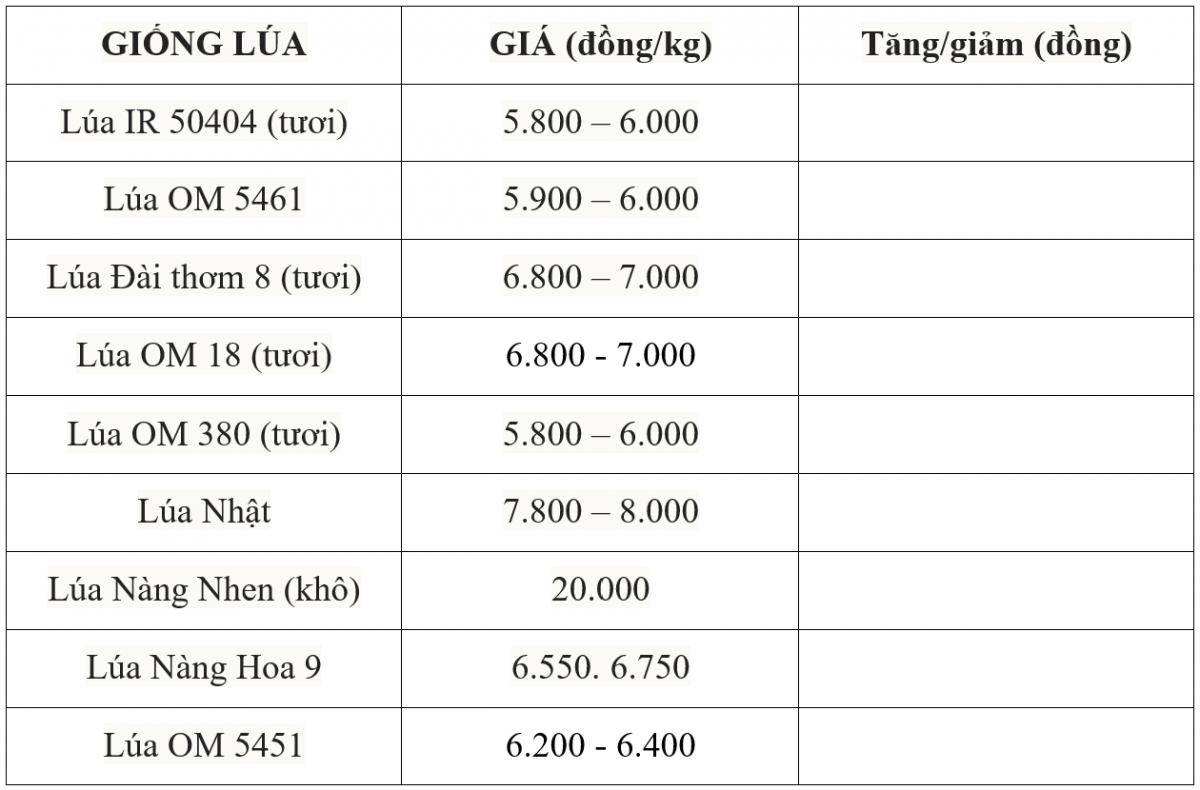 | GIỐNG LÚA | GIÁ (đồng/kg) | Tăng/giảm (đồng) |
|---|---|---|
| Lúa IR 50404 (tươi) | 5.800 – 6.000 | |
| Lúa OM 5461 | 5.900 – 6.000 | |
| Lúa Đài thơm 8 (tươi) | 6.800 – 7.000 | |
| Lúa OM 18 (tươi) | 6.800 - 7.000 | |
| Lúa OM 380 (tươi) | 5.800 – 6.000 | |
| Lúa Nhật | 7.800 – 8.000 | |
| Lúa Nàng Nhen (khô) | 20.000 | |
| Lúa Nàng Hoa 9 | 6.550. 6.750 | |
| Lúa OM 5451 | 6.200 - 6.400 | |